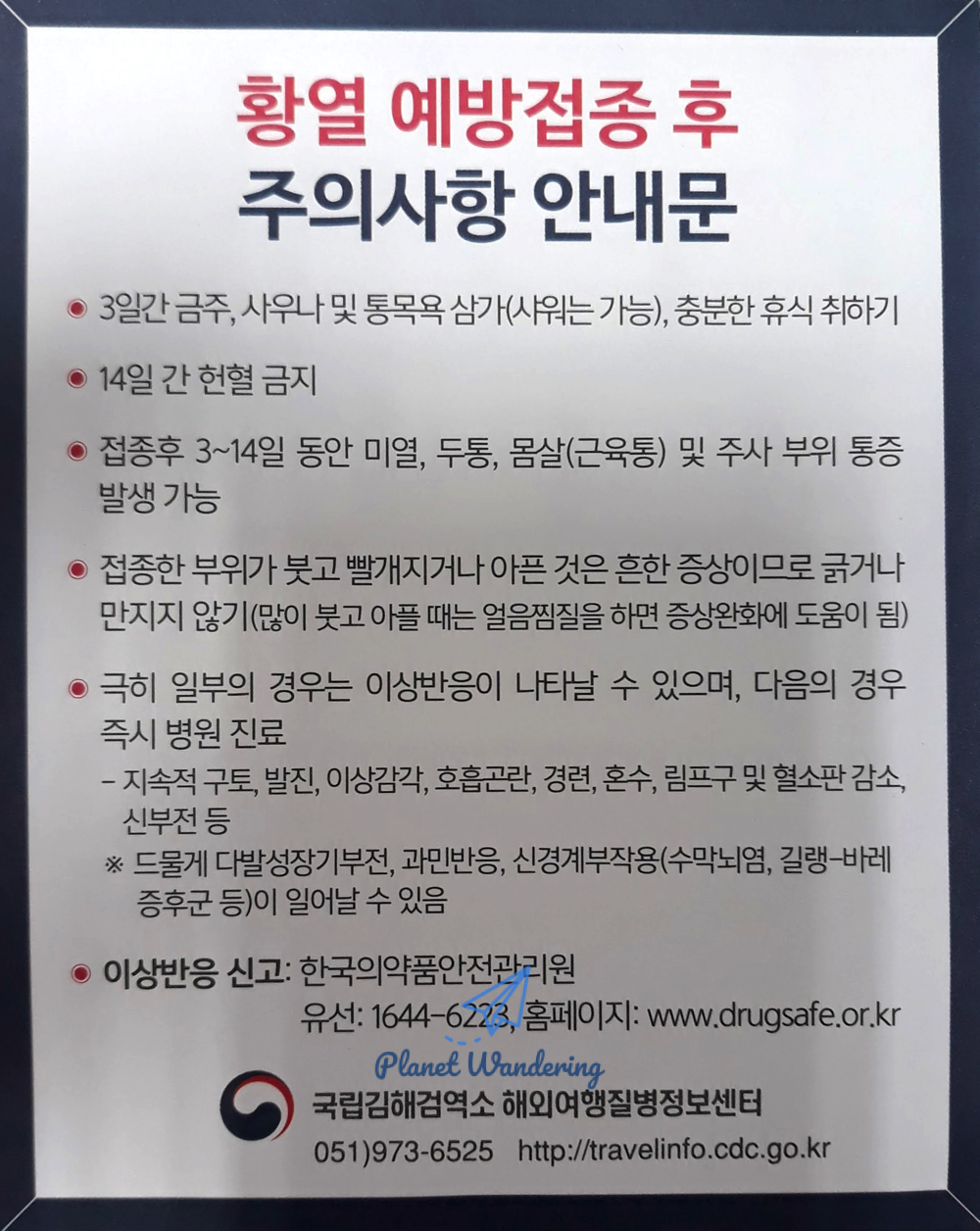 황열 예방접종 후
주의사항 안내문

• 3일간 금주, 사우나 및 통목욕 삼가(샤워는 가능), 충분한 휴식 취하기

• 14일 간 헌혈 금지

• 접종후 3~14일 동안 미열, 두통, 몸살(근육통) 및 주사 부위 통증 발생 가능

• 접종한 부위가 붓고 빨개지거나 아픈 것은 흔한 증상이므로 긁거나 만지지 않기(많이 붓고 아플 때는 얼음찜질을 하면 증상완화에 도움이 됨)

• 극히 일부의 경우는 이상반응이 나타날 수 있으며, 다음의 경우 즉시 병원 진료

- 지속적 구토, 발진, 이상감각, 호흡곤란, 경련, 혼수, 림프구 및 혈소판 감소, 신부전 등

※ 드물게 다발성장기부전, 과민반응, 신경계부작용(수막뇌염, 길랭-바레 증후군 등)이 일어날 수 있음

• 이상반응 신고: 한국의약품안전관리원
유선: 1644-6223, 홈페이지: www.drugsafe.or.kr

국립김해검역소 해외여행질병정보센터
051)973-6525 http://travelinfo.cdc.go.kr

Planet Wandering